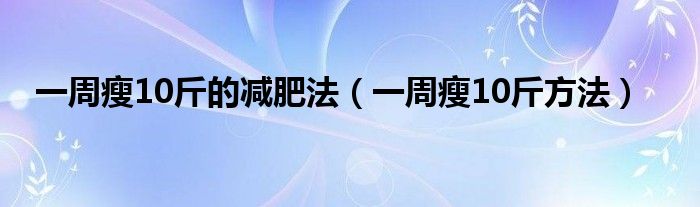 一周瘦10斤的减肥法（一周瘦10斤方法）